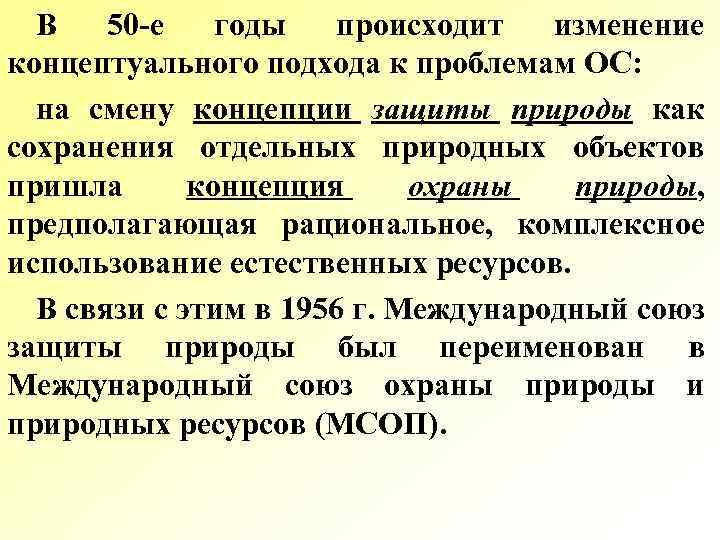 В 50-е годы происходит изменение концептуального подхода к проблемам ОС:

на смену концепции защиты природы как сохранения отдельных природных объектов пришла концепция охраны природы, предполагающая рациональное, комплексное использование естественных ресурсов.

В связи с этим в 1956 г. Международный союз защиты природы был переименован в Международный союз охраны природы и природных ресурсов (МСОП).